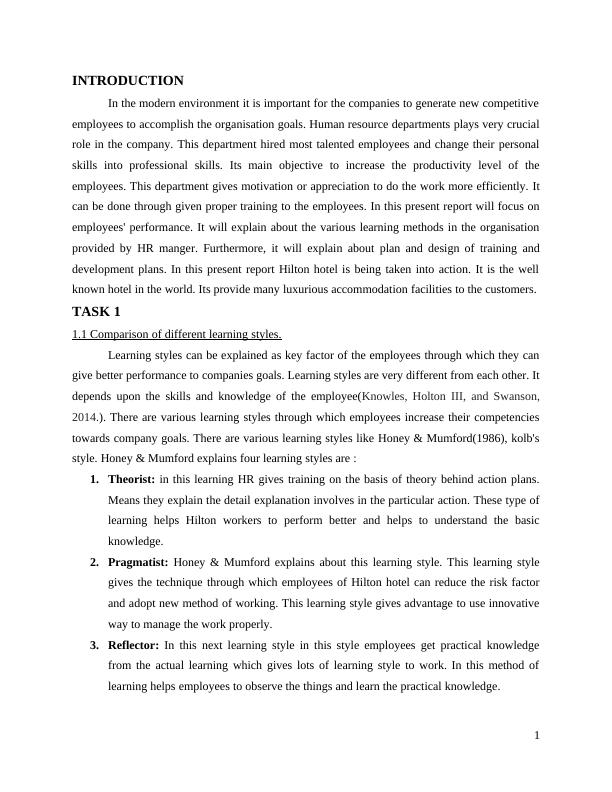 INTRODUCTION

In the modern environment it is important for the companies to generate new competitive employees to accomplish the organisation goals. Human resource departments plays very crucial role in the company. This department hired most talented employees and change their personal skills into professional skills. Its main objective to increase the productivity level of the employees. This department gives motivation or appreciation to do the work more efficiently. It can be done through given proper training to the employees. In this present report will focus on employees' performance. It will explain about the various learning methods in the organisation provided by HR manger. Furthermore, it will explain about plan and design of training and development plans. In this present report Hilton hotel is being taken into action. It is the well known hotel in the world. Its provide many luxurious accommodation facilities to the customers.

TASK 1

1.1 Comparison of different learning styles.

Learning styles can be explained as key factor of the employees through which they can give better performance to companies goals. Learning styles are very different from each other. It depends upon the skills and knowledge of the employee(Knowles, Holton III, and Swanson, 2014.). There are various learning styles through which employees increase their competencies towards company goals. There are various learning styles like Honey & Mumford(1986), kolb's style. Honey & Mumford explains four learning styles are :

1. Theorist: in this learning HR gives training on the basis of theory behind action plans. Means they explain the detail explanation involves in the particular action. These type of learning helps Hilton workers to perform better and helps to understand the basic knowledge.

2. Pragmatist: Honey & Mumford explains about this learning style. This learning style gives the technique through which employees of Hilton hotel can reduce the risk factor and adopt new method of working. This learning style gives advantage to use innovative way to manage the work properly.

3. Reflector: In this next learning style in this style employees get practical knowledge from the actual learning which gives lots of learning style to work. In this method of learning helps employees to observe the things and learn the practical knowledge.

1